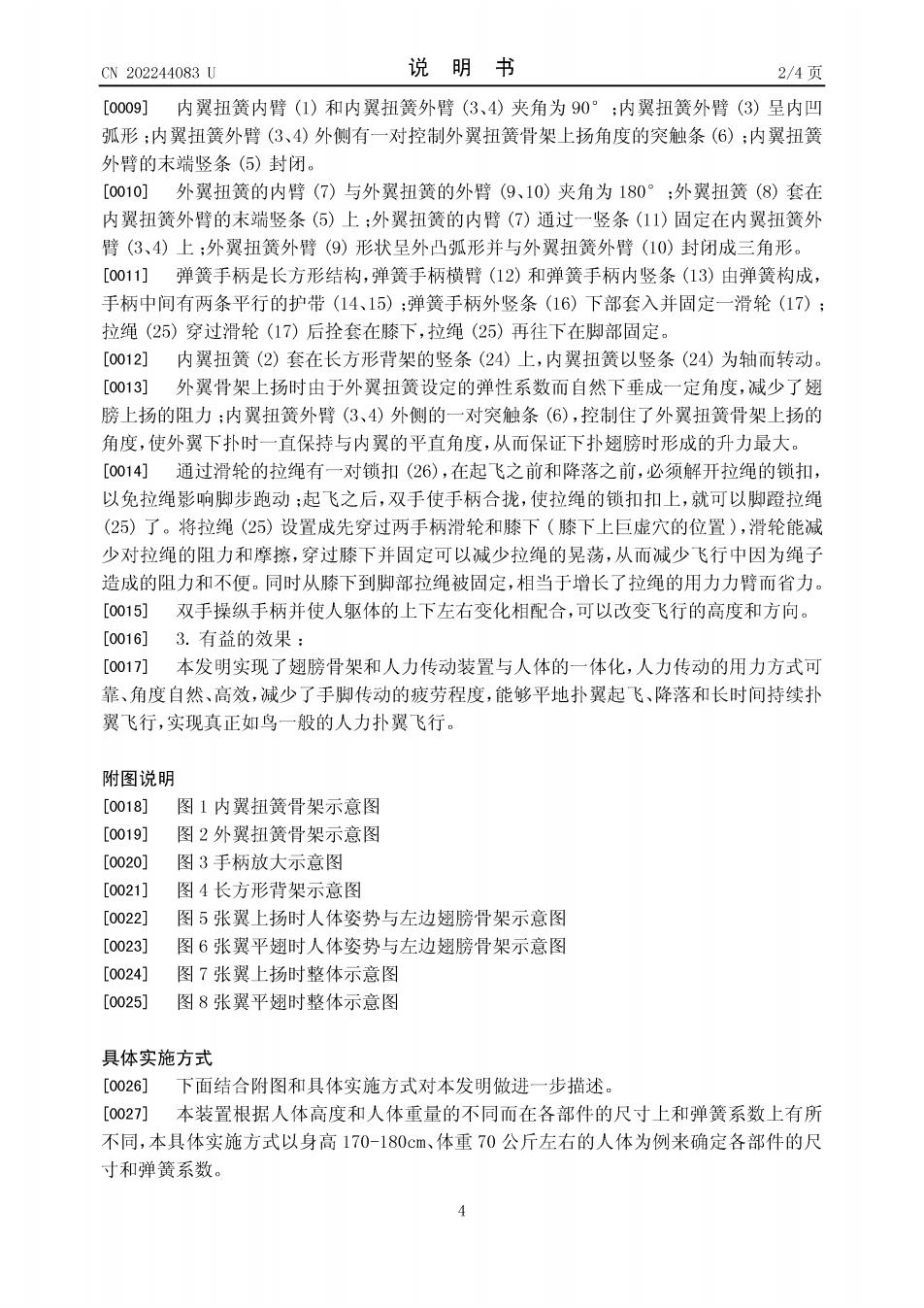 CN 202244083 U　　　　说　明　书　　　　2/4 页

[0009]　内翼扭簧内臂 (1) 和内翼扭簧外臂 (3、4) 夹角为 90°；内翼扭簧外臂 (3) 呈内凹弧形；内翼扭簧外臂 (3、4) 外侧有一对控制外翼扭簧骨架上扬角度的突触条 (6)；内翼扭簧外臂的末端竖条 (5) 封闭。

[0010]　外翼扭簧的内臂 (7) 与外翼扭簧的外臂 (9、10) 夹角为 180°；外翼扭簧 (8) 套在内翼扭簧外臂的末端竖条 (5) 上；外翼扭簧的内臂 (7) 通过一竖条 (11) 固定在内翼扭簧外臂 (3、4) 上；外翼扭簧外臂 (9) 形状呈外凸弧形并与外翼扭簧外臂 (10) 封闭成三角形。

[0011]　弹簧手柄是长方形结构，弹簧手柄横臂 (12) 和弹簧手柄内竖条 (13) 由弹簧构成，手柄中间有两条平行的护带 (14、15)；弹簧手柄外竖条 (16) 下部套入并固定一滑轮 (17)；拉绳 (25) 穿过滑轮 (17) 后拴套在膝下，拉绳 (25) 再往下在脚部固定。

[0012]　内翼扭簧 (2) 套在长方形背架的竖条 (24) 上，内翼扭簧以竖条 (24) 为轴而转动。

[0013]　外翼骨架上扬时由于外翼扭簧设定的弹性系数而自然下垂成一定角度，减少了翅膀上扬的阻力；内翼扭簧外臂 (3、4) 外侧的一对突触条 (6)，控制住了外翼扭簧骨架上扬的角度，使外翼下扑时一直保持与内翼的平直角度，从而保证下扑翅膀时形成的升力最大。

[0014]　通过滑轮的拉绳有一对锁扣 (26)，在起飞之前和降落之前，必须解开拉绳的锁扣，以免拉绳影响脚步跑动；起飞之后，双手使手柄合拢，使拉绳的锁扣扣上，就可以脚蹬拉绳 (25) 了。将拉绳 (25) 设置成先穿过两手柄滑轮和膝下（膝下上巨虚穴的位置），滑轮能减少对拉绳的阻力和摩擦，穿过膝下并固定可以减少拉绳的晃荡，从而减少飞行中因为绳子造成的阻力和不便。同时从膝下到脚部拉绳被固定，相当于增长了拉绳的用力力臂而省力。

[0015]　双手操纵手柄并使人躯体的上下左右变化相配合，可以改变飞行的高度和方向。

[0016]　3. 有益的效果：

[0017]　本发明实现了翅膀骨架和人力传动装置与人体的一体化，人力传动的用力方式可靠、角度自然、高效，减少了手脚传动的疲劳程度，能够平地扑翼起飞、降落和长时间持续扑翼飞行，实现真正如鸟一般的人力扑翼飞行。

附图说明

[0018]　图 1 内翼扭簧骨架示意图

[0019]　图 2 外翼扭簧骨架示意图

[0020]　图 3 手柄放大示意图

[0021]　图 4 长方形背架示意图

[0022]　图 5 张翼上扬时人体姿势与左边翅膀骨架示意图

[0023]　图 6 张翼平翅时人体姿势与左边翅膀骨架示意图

[0024]　图 7 张翼上扬时整体示意图

[0025]　图 8 张翼平翅时整体示意图

具体实施方式

[0026]　下面结合附图和具体实施方式对本发明做进一步描述。

[0027]　本装置根据人体高度和人体重量的不同而在各部件的尺寸上和弹簧系数上有所不同，本具体实施方式以身高 170-180cm、体重 70 公斤左右的人体为例来确定各部件的尺寸和弹簧系数。

4